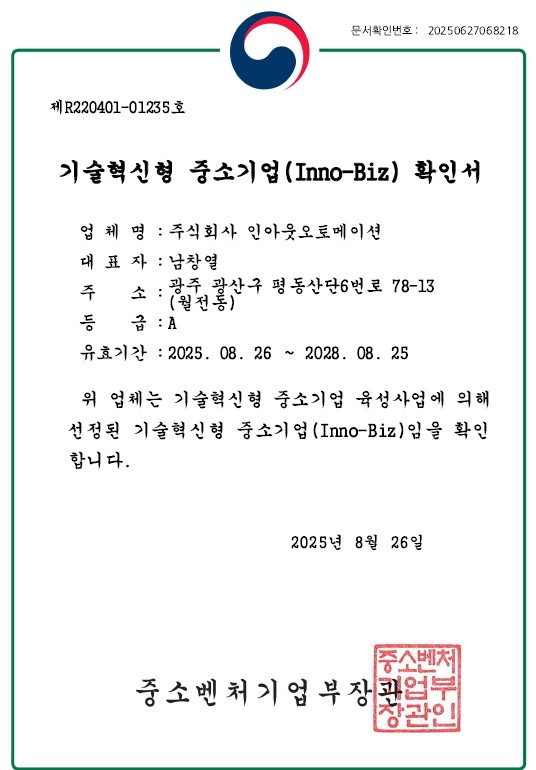 문서확인번호 : 20250627068218

제R220401-01235호

기술혁신형 중소기업(Inno-Biz) 확인서

업 체 명 : 주식회사 인아웃오토메이션
대 표 자 : 남창열
주 소 : 광주 광산구 평동산단6번로 78-13 (월전동)
등 급 : A
유효기간 : 2025. 08. 26 ~ 2028. 08. 25

위 업체는 기술혁신형 중소기업 육성사업에 의해 선정된 기술혁신형 중소기업(Inno-Biz)임을 확인합니다.

2025년 8월 26일

중소벤처기업부장관

중소벤처기업부장관인